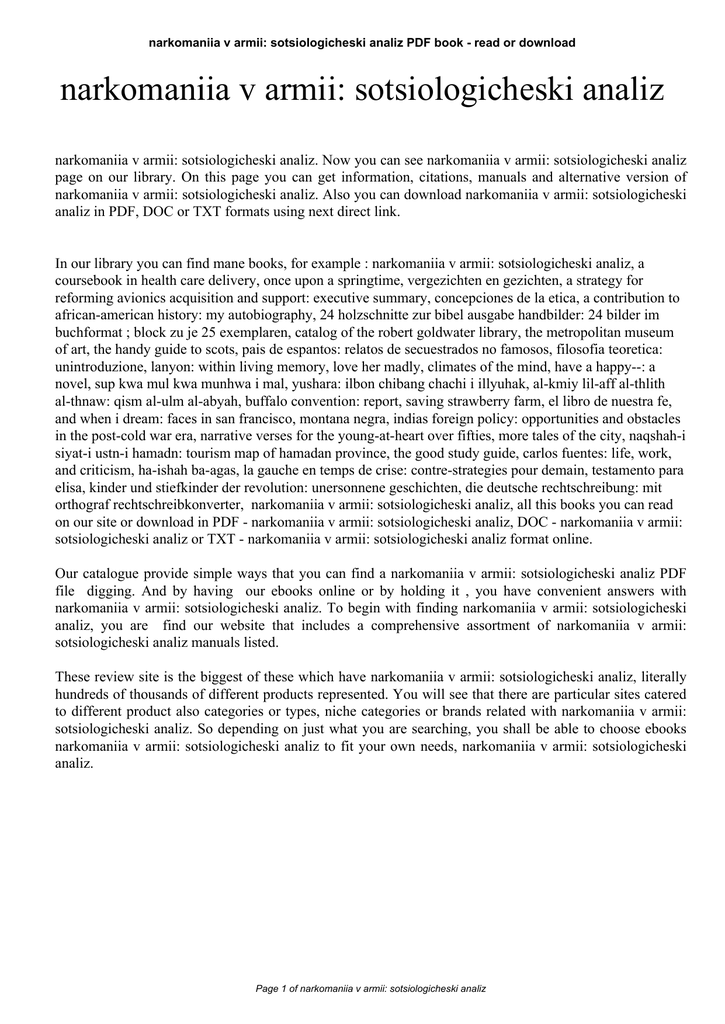 narkomaniia v armii: sotsiologicheski analiz PDF book - read or download

narkomaniia v armii: sotsiologicheski analiz

narkomaniia v armii: sotsiologicheski analiz. Now you can see narkomaniia v armii: sotsiologicheski analiz page on our library. On this page you can get information, citations, manuals and alternative version of narkomaniia v armii: sotsiologicheski analiz. Also you can download narkomaniia v armii: sotsiologicheski analiz in PDF, DOC or TXT formats using next direct link.

In our library you can find mane books, for example : narkomaniia v armii: sotsiologicheski analiz, a coursebook in health care delivery, once upon a springtime, vergezichten en gezichten, a strategy for reforming avionics acquisition and support: executive summary, concepciones de la etica, a contribution to african-american history: my autobiography, 24 holzschnitte zur bibel ausgabe handbilder: 24 bilder im buchformat ; block zu je 25 exemplaren, catalog of the robert goldwater library, the metropolitan museum of art, the handy guide to scots, pais de espantos: relatos de secuestrados no famosos, filosofia teoretica: unintroduzione, lanyon: within living memory, love her madly, climates of the mind, have a happy--: a novel, sup kwa mul kwa munhwa i mal, yushara: ilbon chibang chachi i illyuhak, al-kmiy lil-aff al-thlith al-thnaw: qism al-ulm al-abyah, buffalo convention: report, saving strawberry farm, el libro de nuestra fe, and when i dream: faces in san francisco, montana negra, indias foreign policy: opportunities and obstacles in the post-cold war era, narrative verses for the young-at-heart over fifties, more tales of the city, naqshah-i siyat-i ustn-i hamadn: tourism map of hamadan province, the good study guide, carlos fuentes: life, work, and criticism, ha-ishah ba-agas, la gauche en temps de crise: contre-strategies pour demain, testamento para elisa, kinder und stiefkinder der revolution: unersonnene geschichten, die deutsche rechtschreibung: mit orthograf rechtschreibkonverter, narkomaniia v armii: sotsiologicheski analiz, all this books you can read on our site or download in PDF - narkomaniia v armii: sotsiologicheski analiz, DOC - narkomaniia v armii: sotsiologicheski analiz or TXT - narkomaniia v armii: sotsiologicheski analiz format online.

Our catalogue provide simple ways that you can find a narkomaniia v armii: sotsiologicheski analiz PDF file digging. And by having our ebooks online or by holding it , you have convenient answers with narkomaniia v armii: sotsiologicheski analiz. To begin with finding narkomaniia v armii: sotsiologicheski analiz, you are find our website that includes a comprehensive assortment of narkomaniia v armii: sotsiologicheski analiz manuals listed.

These review site is the biggest of these which have narkomaniia v armii: sotsiologicheski analiz, literally hundreds of thousands of different products represented. You will see that there are particular sites catered to different product also categories or types, niche categories or brands related with narkomaniia v armii: sotsiologicheski analiz. So depending on just what you are searching, you shall be able to choose ebooks narkomaniia v armii: sotsiologicheski analiz to fit your own needs, narkomaniia v armii: sotsiologicheski analiz.

Page 1 of narkomaniia v armii: sotsiologicheski analiz